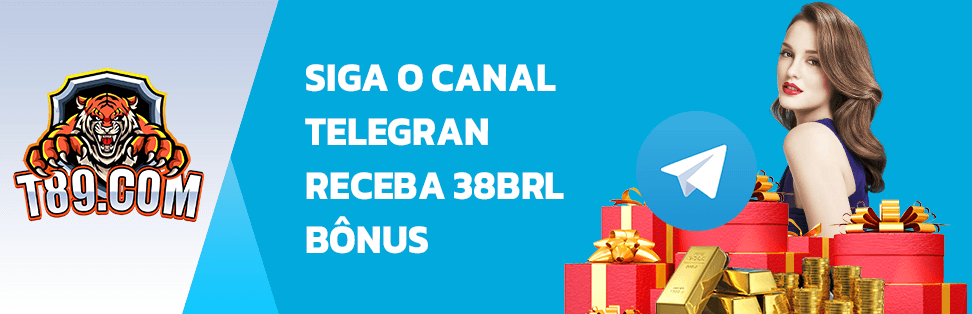 T89.COM

SIGA O CANAL TELEGRAN RECEBA 38BRL BÔNUS